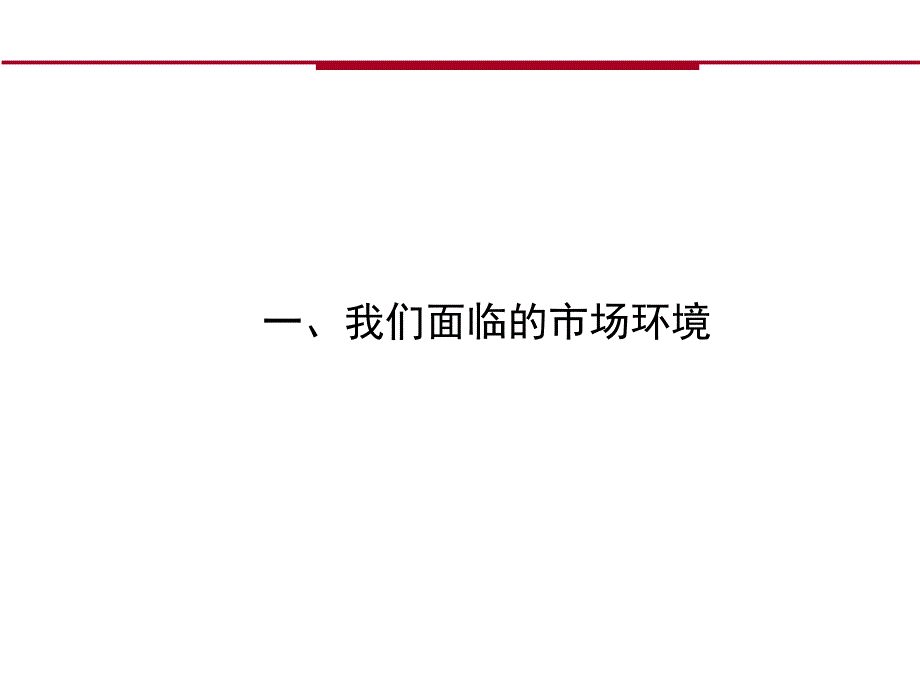 一、我们面临的市场环境